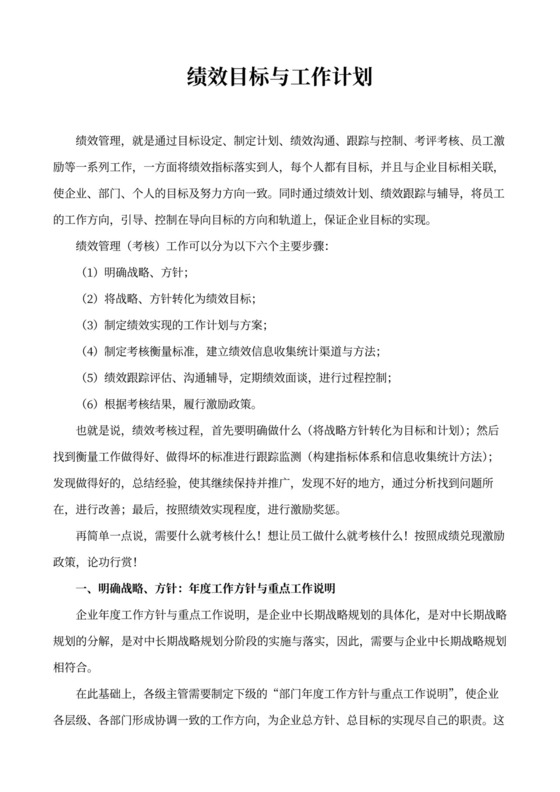 绩效目标与工作计划

绩效管理，就是通过目标设定、制定计划、绩效沟通、跟踪与控制、考评考核、员工激励等一系列工作，一方面将绩效指标落实到人，每个人都有目标，并且与企业目标相关联，使企业、部门、个人的目标及努力方向一致。同时通过绩效计划、绩效跟踪与辅导，将员工的工作方向，引导、控制在导向目标的方向和轨道上，保证企业目标的实现。

绩效管理（考核）工作可以分为以下六个主要步骤：

（1）明确战略、方针；

（2）将战略、方针转化为绩效目标；

（3）制定绩效实现的工作计划与方案；

（4）制定考核衡量标准，建立绩效信息收集统计渠道与方法；

（5）绩效跟踪评估、沟通辅导，定期绩效面谈，进行过程控制；

（6）根据考核结果，履行激励政策。

也就是说，绩效考核过程，首先要明确做什么（将战略方针转化为目标和计划）；然后找到衡量工作做得好、做得坏的标准进行跟踪监测（构建指标体系和信息收集统计方法）；发现做得好的，总结经验，使其继续保持并推广，发现不好的地方，通过分析找到问题所在，进行改善；最后，按照绩效实现程度，进行激励奖惩。

再简单一点说，需要什么就考核什么！想让员工做什么就考核什么！按照成绩兑现激励政策，论功行赏！

一、明确战略、方针：年度工作方针与重点工作说明

企业年度工作方针与重点工作说明，是企业中长期战略规划的具体化，是对中长期战略规划的分解，是对中长期战略规划分阶段的实施与落实，因此，需要与企业中长期战略规划相符合。

在此基础上，各级主管需要制定下级的“部门年度工作方针与重点工作说明”，使企业各层级、各部门形成协调一致的工作方向，为企业总方针、总目标的实现尽自己的职责。这